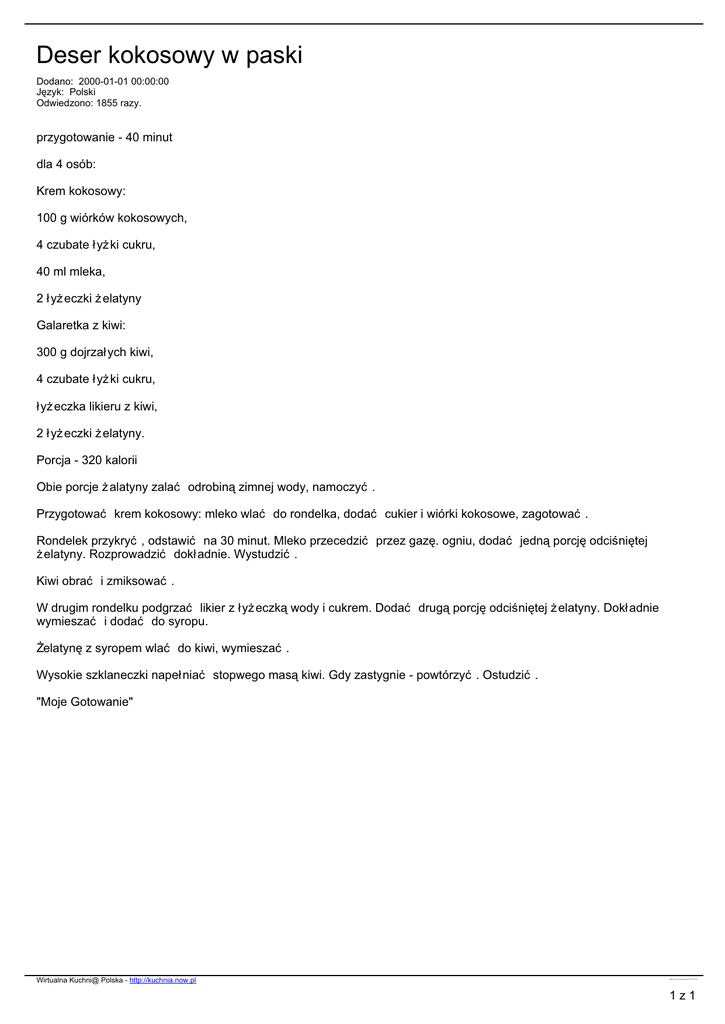 Deser kokosowy w paski

Dodano: 2000-01-01 00:00:00
Język: Polski
Odwiedzono: 1855 razy.

przygotowanie - 40 minut

dla 4 osób:

Krem kokosowy:

100 g wiórków kokosowych,

4 czubate łyżki cukru,

40 ml mleka,

2 łyżeczki żelatyny

Galaretka z kiwi:

300 g dojrzałych kiwi,

4 czubate łyżki cukru,

łyżeczka likieru z kiwi,

2 łyżeczki żelatyny.

Porcja - 320 kalorii

Obie porcje żalatyny zalać odrobiną zimnej wody, namoczyć .

Przygotować krem kokosowy: mleko wlać do rondelka, dodać cukier i wiórki kokosowe, zagotować .

Rondelek przykryć , odstawić na 30 minut. Mleko przecedzić przez gazę. ogniu, dodać jedną porcję odciśniętej żelatyny. Rozprowadzić dokładnie. Wystudzić .

Kiwi obrać i zmiksować .

W drugim rondelku podgrzać likier z łyżeczką wody i cukrem. Dodać drugą porcję odciśniętej żelatyny. Dokładnie wymieszać i dodać do syropu.

Żelatynę z syropem wlać do kiwi, wymieszać .

Wysokie szklaneczki napełniać stopwego masą kiwi. Gdy zastygnie - powtórzyć . Ostudzić .

"Moje Gotowanie"

Wirtualna Kuchni@ Polska - http://kuchnia.now.pl

1 z 1